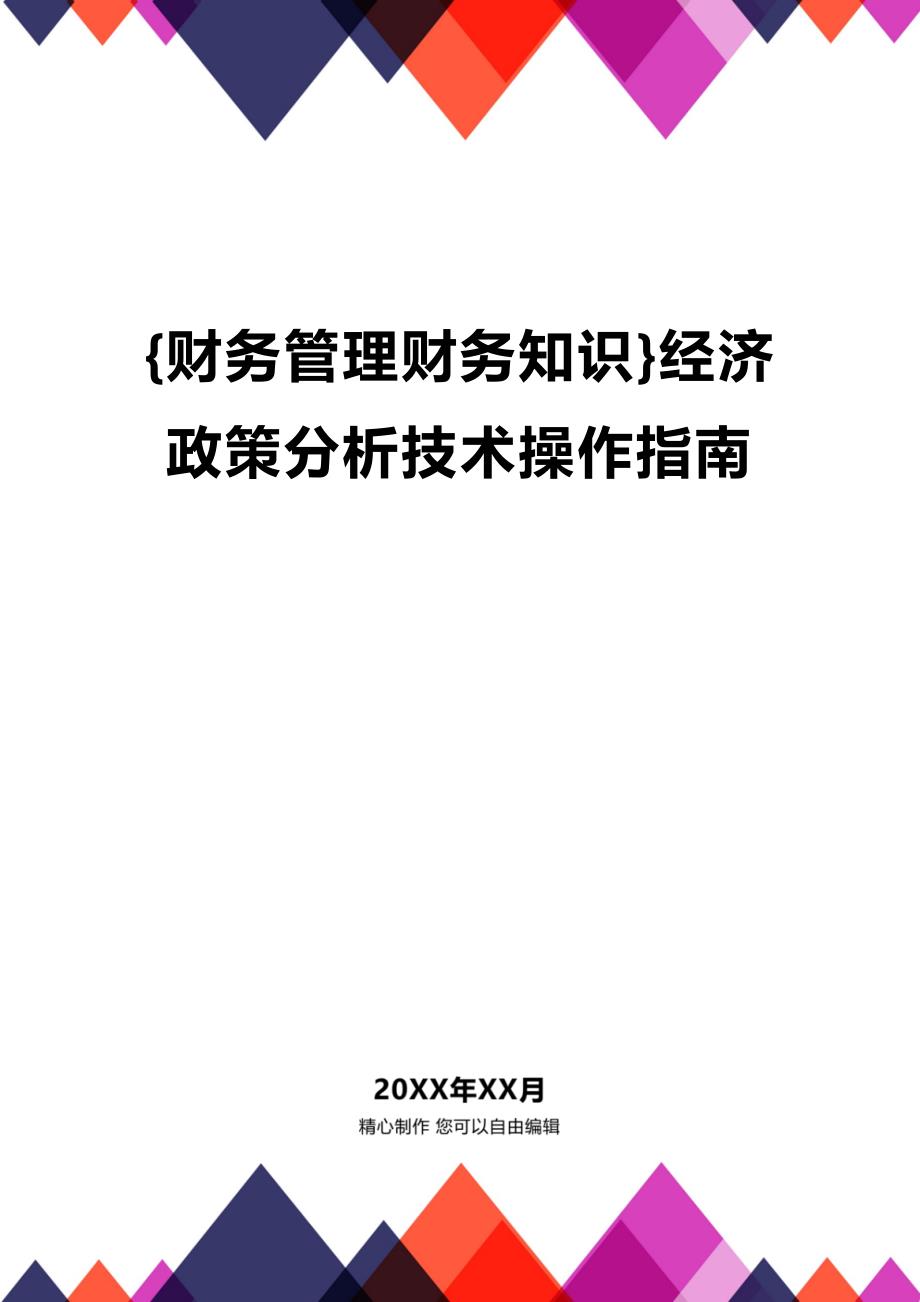 {财务管理财务知识}经济政策分析技术操作指南

20XX年XX月

精心制作 您可以自由编辑